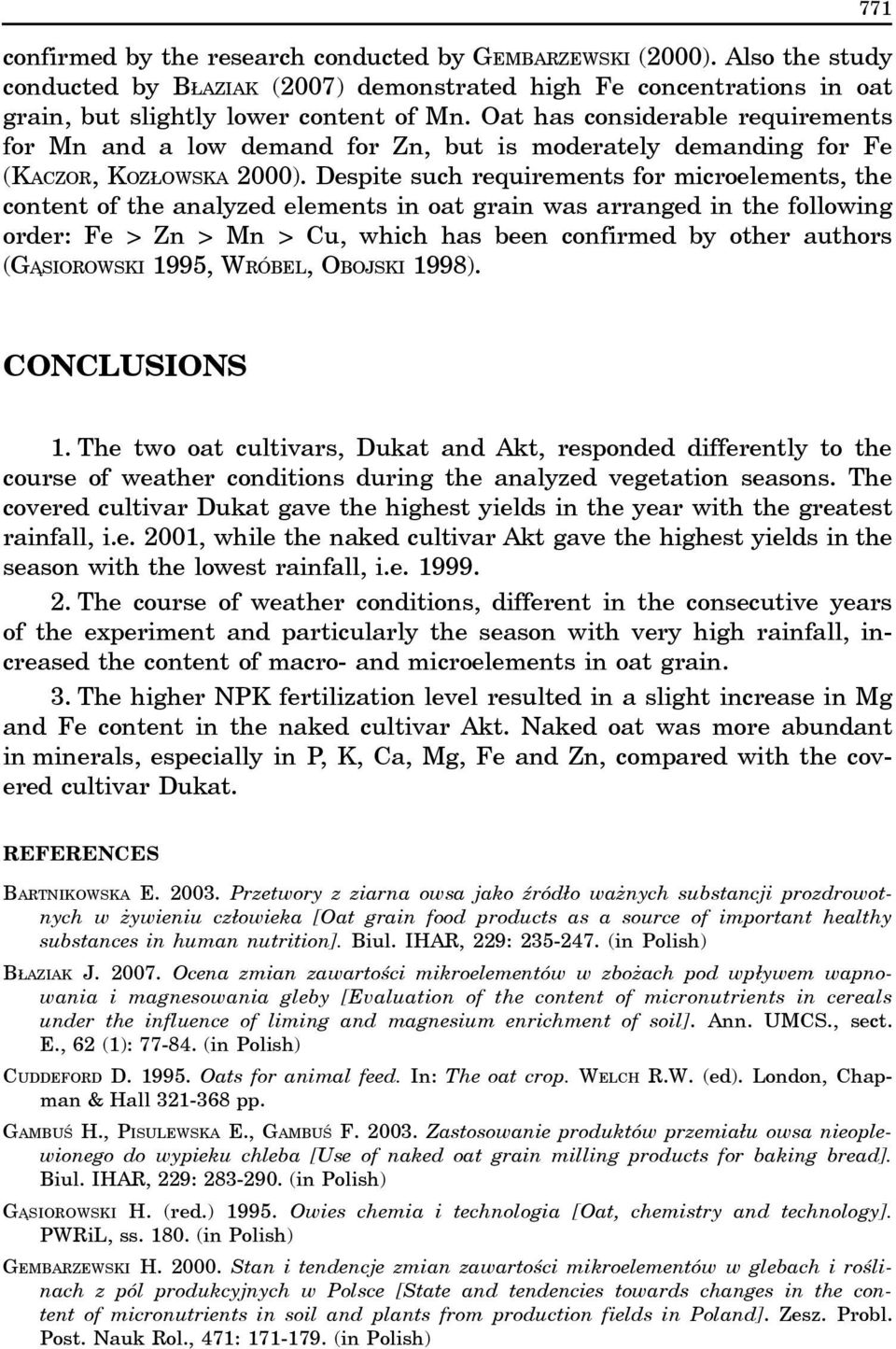 771

confirmed by the research conducted by GEMBARZEWSKI (2000). Also the study conducted by BŁAZIAK (2007) demonstrated high Fe concentrations in oat grain, but slightly lower content of Mn. Oat has considerable requirements for Mn and a low demand for Zn, but is moderately demanding for Fe (KACZOR, KOZŁOWSKA 2000). Despite such requirements for microelements, the content of the analyzed elements in oat grain was arranged in the following order: Fe > Zn > Mn > Cu, which has been confirmed by other authors (GĄSIOROWSKI 1995, WRÓBEL, OBOJSKI 1998).

CONCLUSIONS

1. The two oat cultivars, Dukat and Akt, responded differently to the course of weather conditions during the analyzed vegetation seasons. The covered cultivar Dukat gave the highest yields in the year with the greatest rainfall, i.e. 2001, while the naked cultivar Akt gave the highest yields in the season with the lowest rainfall, i.e. 1999.

2. The course of weather conditions, different in the consecutive years of the experiment and particularly the season with very high rainfall, increased the content of macro- and microelements in oat grain.

3. The higher NPK fertilization level resulted in a slight increase in Mg and Fe content in the naked cultivar Akt. Naked oat was more abundant in minerals, especially in P, K, Ca, Mg, Fe and Zn, compared with the covered cultivar Dukat.

REFERENCES

BARTNIKOWSKA E. 2003. Przetwory z ziarna owsa jako źródło ważnych substancji prozdrowotnych w żywieniu człowieka [Oat grain food products as a source of important healthy substances in human nutrition]. Biul. IHAR, 229: 235-247. (in Polish)

BŁAZIAK J. 2007. Ocena zmian zawartości mikroelementów w zbożach pod wpływem wapnowania i magnesowania gleby [Evaluation of the content of micronutrients in cereals under the influence of liming and magnesium enrichment of soil]. Ann. UMCS., sect. E., 62 (1): 77-84. (in Polish)

CUDDEFORD D. 1995. Oats for animal feed. In: The oat crop. WELCH R.W. (ed). London, Chapman & Hall 321-368 pp.

GAMBUŚ H., PISULEWSKA E., GAMBUŚ F. 2003. Zastosowanie produktów przemiału owsa nieoplewionego do wypieku chleba [Use of naked oat grain milling products for baking bread]. Biul. IHAR, 229: 283-290. (in Polish)

GĄSIOROWSKI H. (red.) 1995. Owies chemia i technologia [Oat, chemistry and technology]. PWRiL, ss. 180. (in Polish)

GEMBARZEWSKI H. 2000. Stan i tendencje zmian zawartości mikroelementów w glebach i roślinach z pól produkcyjnych w Polsce [State and tendencies towards changes in the content of micronutrients in soil and plants from production fields in Poland]. Zesz. Probl. Post. Nauk Rol., 471: 171-179. (in Polish)